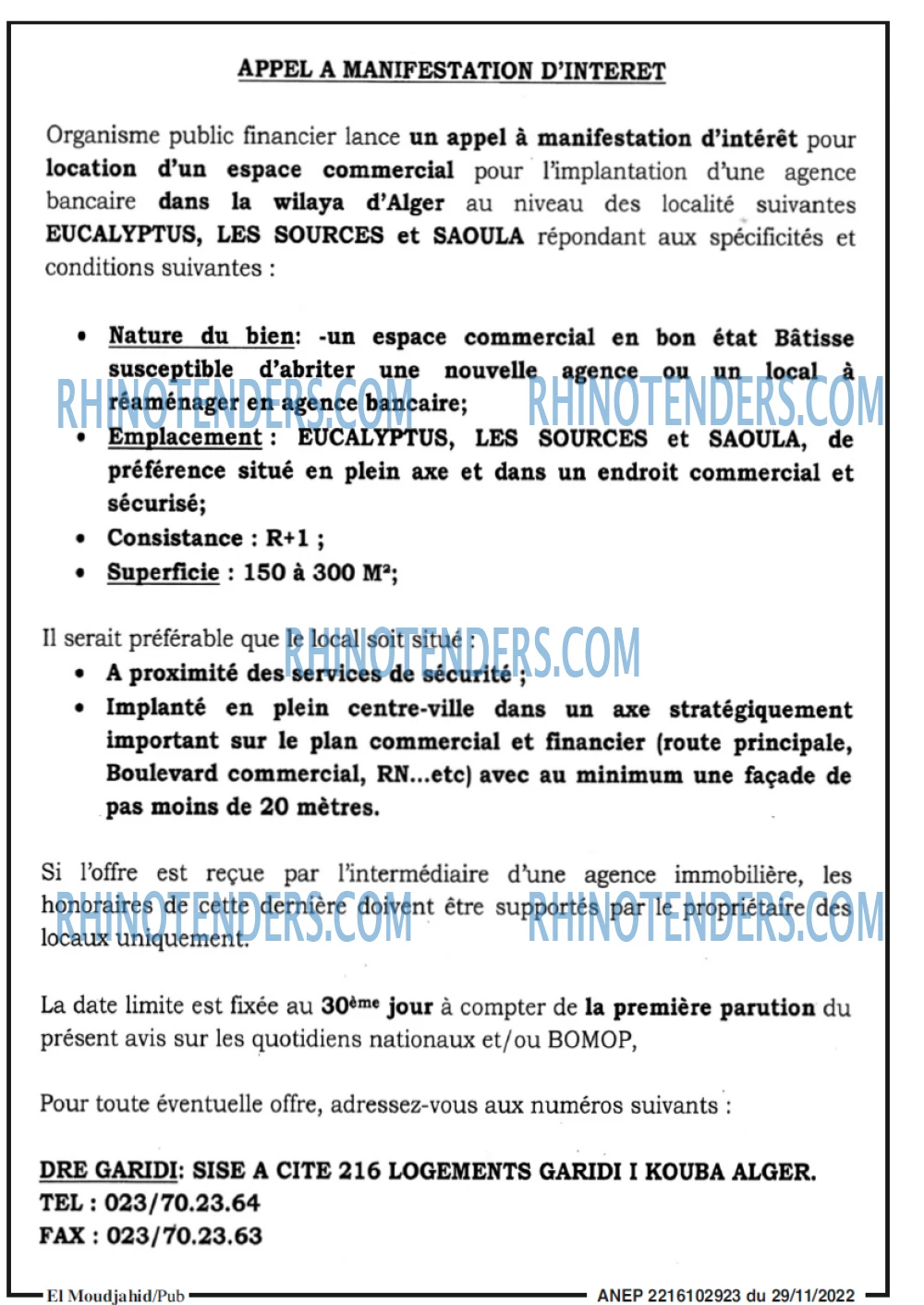 APPEL A MANIFESTATION D'INTERET

Organisme public financier lance un appel à manifestation d'intérêt pour location d'un espace commercial pour l'implantation d'une agence bancaire dans la wilaya d'Alger au niveau des localité suivantes EUCALYPTUS, LES SOURCES et SAOULA répondant aux spécificités et conditions suivantes :

• Nature du bien: -un espace commercial en bon état Bâtisse susceptible d'abriter une nouvelle agence ou un local à réaménager en agence bancaire;
• Emplacement : EUCALYPTUS, LES SOURCES et SAOULA, de préférence situé en plein axe et dans un endroit commercial et sécurisé;
• Consistance : R+1 ;
• Superficie : 150 à 300 M²;

Il serait préférable que le local soit situé :
• A proximité des services de sécurité ;
• Implanté en plein centre-ville dans un axe stratégiquement important sur le plan commercial et financier (route principale, Boulevard commercial, RN...etc) avec au minimum une façade de pas moins de 20 mètres.

Si l'offre est reçue par l'intermédiaire d'une agence immobilière, les honoraires de cette dernière doivent être supportés par le propriétaire des locaux uniquement.

La date limite est fixée au 30ème jour à compter de la première parution du présent avis sur les quotidiens nationaux et/ou BOMOP,

Pour toute éventuelle offre, adressez-vous aux numéros suivants :

DRE GARIDI: SISE A CITE 216 LOGEMENTS GARIDI I KOUBA ALGER.
TEL : 023/70.23.64
FAX : 023/70.23.63

El Moudjahid/Pub
ANEP 2216102923 du 29/11/2022

RHINOTENDERS.COM